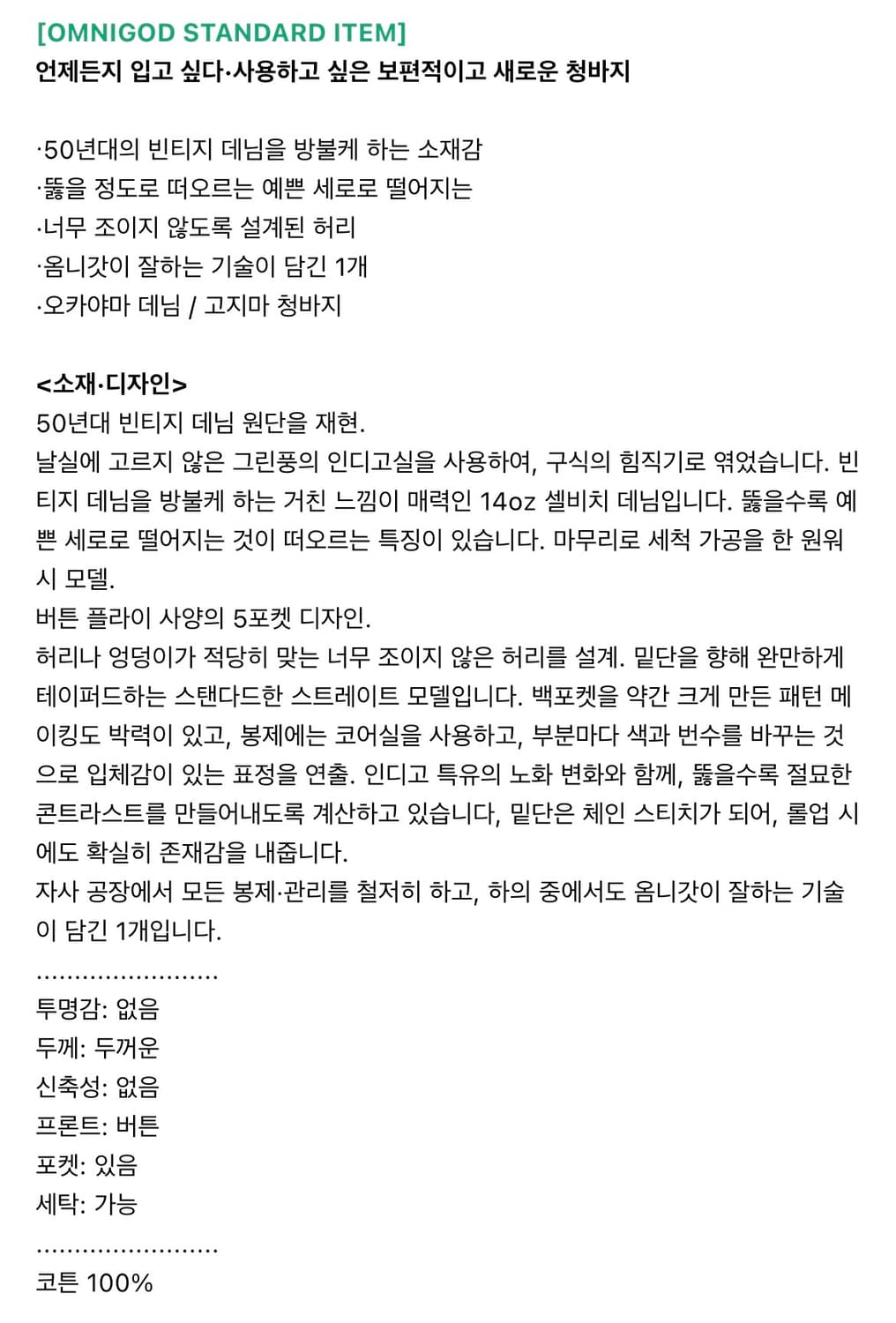 [OMNIGOD STANDARD ITEM]
언제든지 입고 싶다·사용하고 싶은 보편적이고 새로운 청바지

·50년대의 빈티지 데님을 방불케 하는 소재감
·뚫을 정도로 떠오르는 예쁜 세로로 떨어지는
·너무 조이지 않도록 설계된 허리
·옴니갓이 잘하는 기술이 담긴 1개
·오카야마 데님 / 고지마 청바지

<소재·디자인>
50년대 빈티지 데님 원단을 재현.
날실에 고르지 않은 그린풍의 인디고실을 사용하여, 구식의 힘직기로 엮었습니다. 빈티지 데님을 방불케 하는 거친 느낌이 매력인 14oz 셀비치 데님입니다. 뚫을수록 예쁜 세로로 떨어지는 것이 떠오르는 특징이 있습니다. 마무리로 세척 가공을 한 원워시 모델.
버튼 플라이 사양의 5포켓 디자인.
허리나 엉덩이가 적당히 맞는 너무 조이지 않은 허리를 설계. 밑단을 향해 완만하게 테이퍼드하는 스탠다드한 스트레이트 모델입니다. 백포켓을 약간 크게 만든 패턴 메이킹도 박력이 있고, 봉제에는 코어실을 사용하고, 부분마다 색과 번수를 바꾸는 것으로 입체감이 있는 표정을 연출. 인디고 특유의 노화 변화와 함께, 뚫을수록 절묘한 콘트라스트를 만들어내도록 계산하고 있습니다, 밑단은 체인 스티치가 되어, 롤업 시에도 확실히 존재감을 내줍니다.
자사 공장에서 모든 봉제·관리를 철저히 하고, 하의 중에서도 옴니갓이 잘하는 기술이 담긴 1개입니다.
........................
투명감: 없음
두께: 두꺼운
신축성: 없음
프론트: 버튼
포켓: 있음
세탁: 가능
........................
코튼 100%